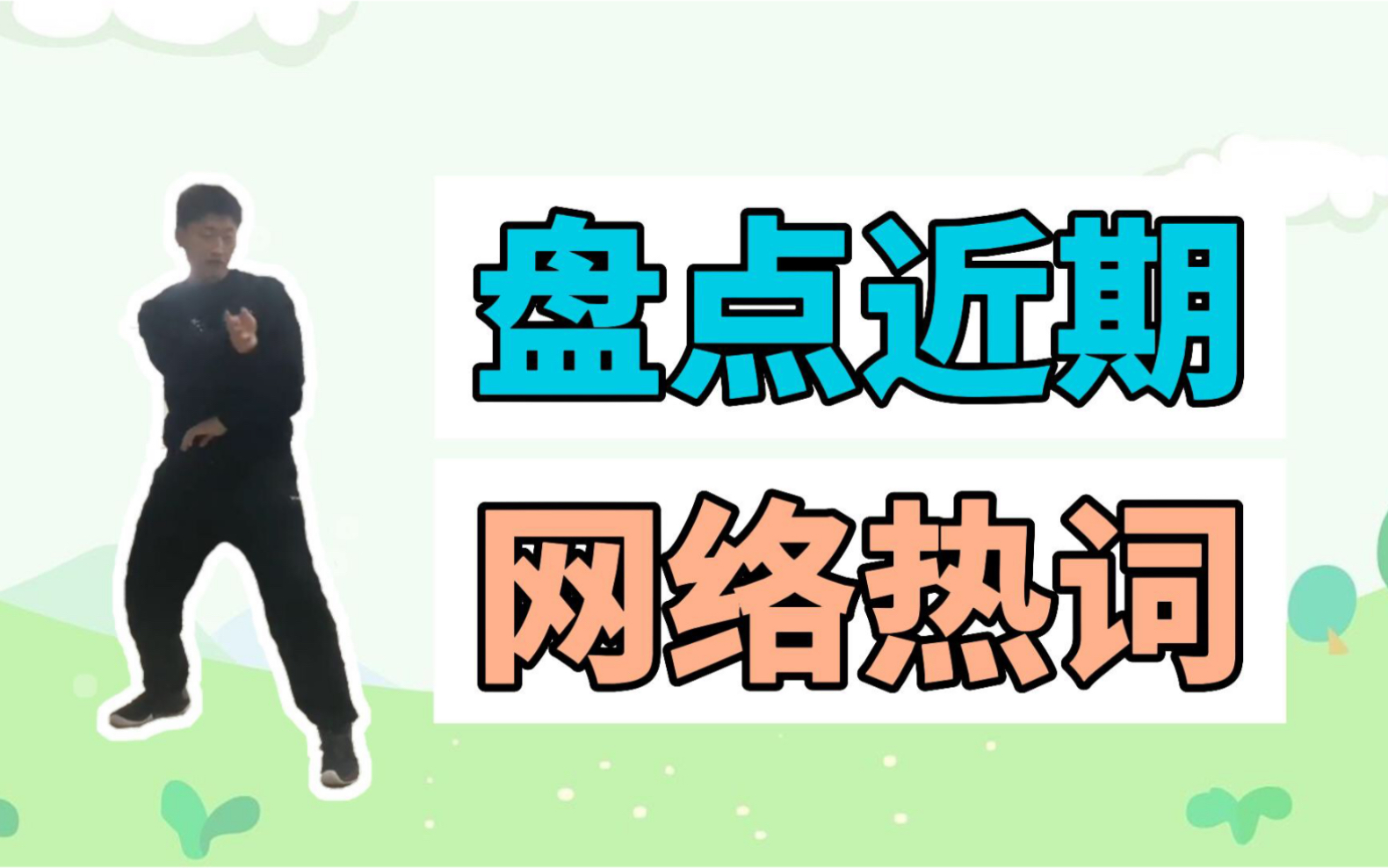 盘点近期

网络热词